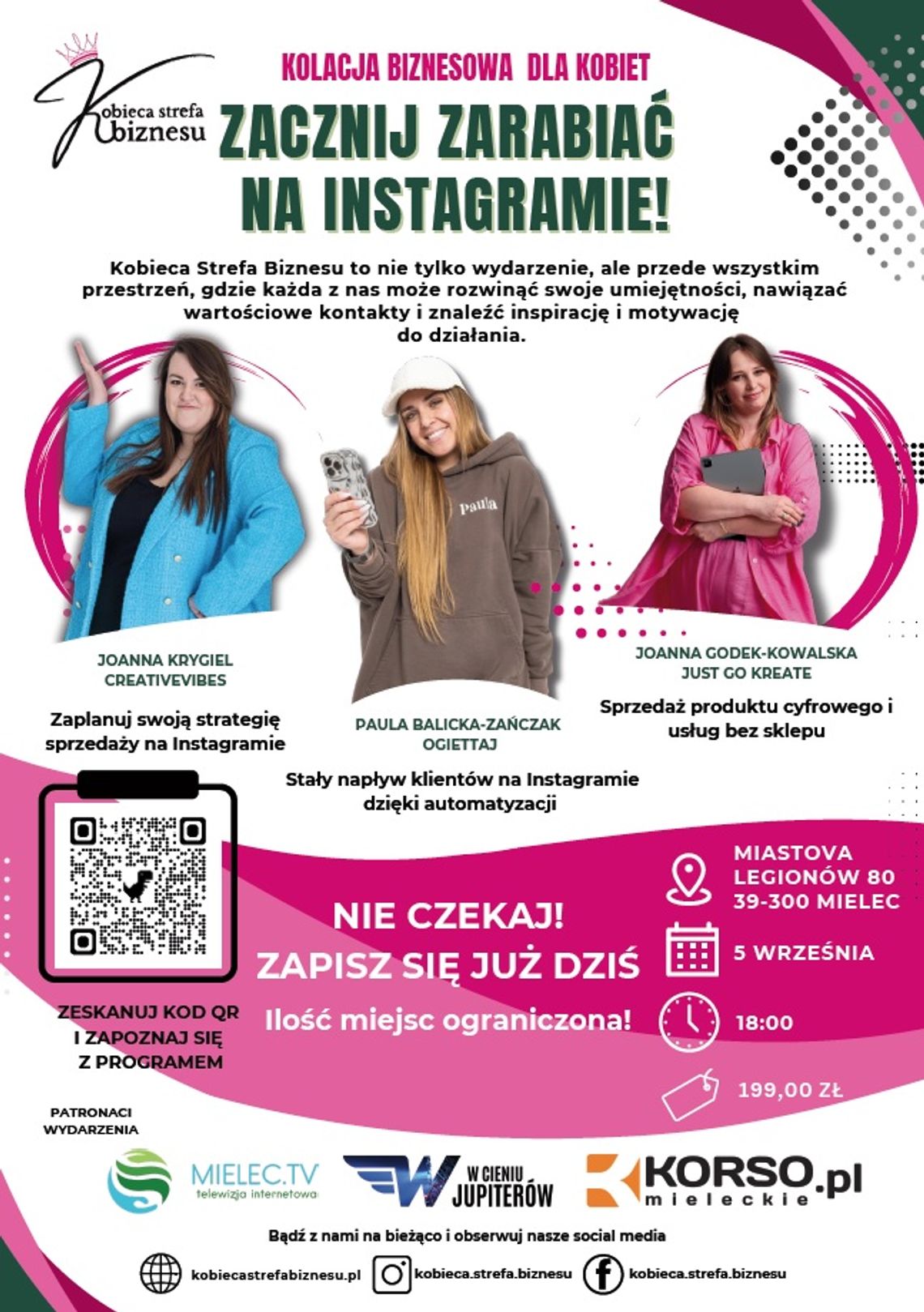 Kobieca strefa biznesu

KOLACJA BIZNESOWA DLA KOBIET

ZACZNIJ ZARABIAĆ NA INSTAGRAMIE!

Kobieca Strefa Biznesu to nie tylko wydarzenie, ale przede wszystkim przestrzeń, gdzie każda z nas może rozwinąć swoje umiejętności, nawiązać wartościowe kontakty i znaleźć inspirację i motywację do działania.

Paula

JOANNA KRYGIEL
CREATIVEVIBES

Zaplanuj swoją strategię sprzedaży na Instagramie

PAULA BALICKA-ZAŃCZAK
OGIETTAJ

Stały napływ klientów na Instagramie dzięki automatyzacji

JOANNA GODEK-KOWALSKA
JUST GO KREATE

Sprzedaż produktu cyfrowego i usług bez sklepu

ZESKANUJ KOD QR I ZAPOZNAJ SIĘ Z PROGRAMEM

NIE CZEKAJ!
ZAPISZ SIĘ JUŻ DZIŚ
Ilość miejsc ograniczona!

MIASTOVA
LEGIONÓW 80
39-300 MIELEC

5 WRZEŚNIA

18:00

199,00 ZŁ

PATRONACI WYDARZENIA

MIELEC.TV
telewizja internetowa

W CIENIU JUPITERÓW

KORSO.pl
mieleckie

Bądź z nami na bieżąco i obserwuj nasze social media

kobiecastrefabiznesu.pl
kobieca.strefa.biznesu
kobieca.strefa.biznesu